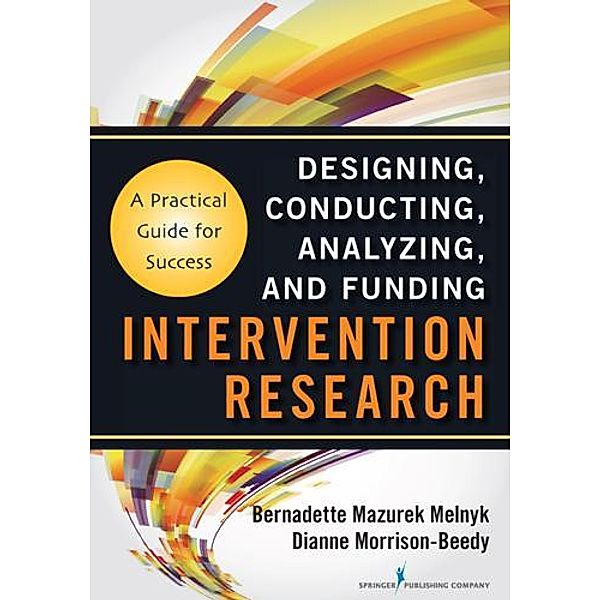 A Practical Guide for Success

DESIGNING, CONDUCTING, ANALYZING, AND FUNDING

INTERVENTION RESEARCH

Bernadette Mazurek Melnyk
Dianne Morrison-Beedy

SPRINGER PUBLISHING COMPANY